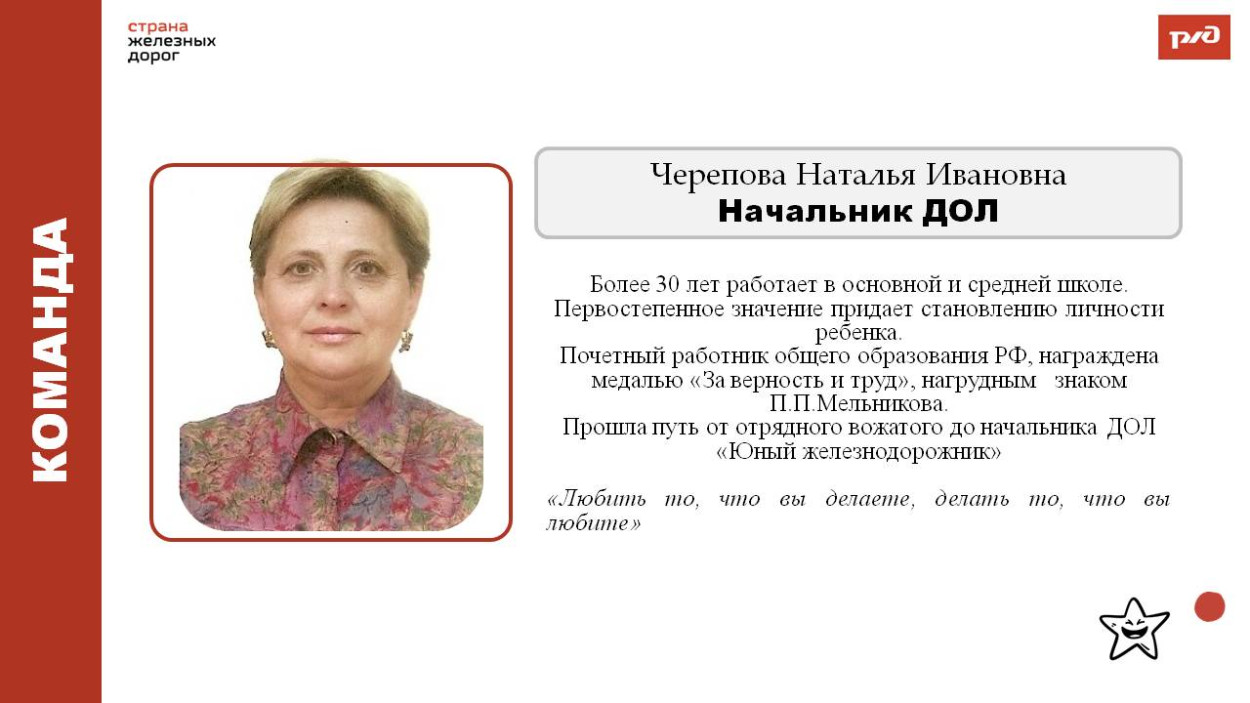 КОМАНДА

страна
железных
дорог

РЖД

Черепова Наталья Ивановна
Начальник ДОЛ

Более 30 лет работает в основной и средней школе. Первостепенное значение придает становлению личности ребенка.
Почетный работник общего образования РФ, награждена медалью «За верность и труд», нагрудным знаком П.П.Мельникова.
Прошла путь от отрядного вожатого до начальника ДОЛ «Юный железнодорожник»

«Любить то, что вы делаете, делать то, что вы любите»